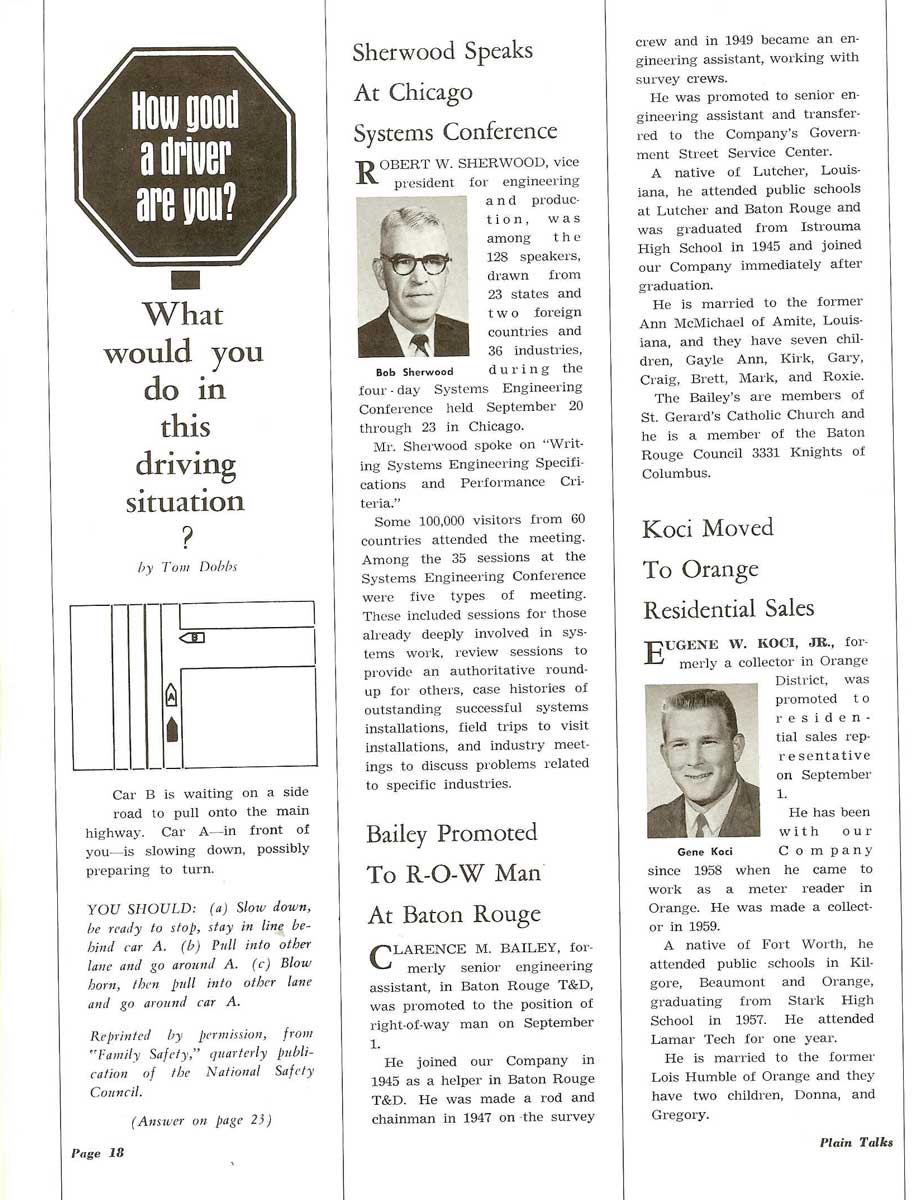 How good a driver are you?

What would you do in this driving situation ?

by Tom Dobbs

B

A

Car B is waiting on a side road to pull onto the main highway. Car A—in front of you—is slowing down, possibly preparing to turn.

YOU SHOULD: (a) Slow down, be ready to stop, stay in line behind car A. (b) Pull into other lane and go around A. (c) Blow horn, then pull into other lane and go around car A.

Reprinted by permission, from "Family Safety," quarterly publication of the National Safety Council.

(Answer on page 23)

Page 18

Sherwood Speaks At Chicago Systems Conference

ROBERT W. SHERWOOD, vice president for engineering and production, was among the 128 speakers, drawn from 23 states and two foreign countries and 36 industries, during the four-day Systems Engineering Conference held September 20 through 23 in Chicago.

Bob Sherwood

Mr. Sherwood spoke on "Writing Systems Engineering Specifications and Performance Criteria."

Some 100,000 visitors from 60 countries attended the meeting. Among the 35 sessions at the Systems Engineering Conference were five types of meeting. These included sessions for those already deeply involved in systems work, review sessions to provide an authoritative roundup for others, case histories of outstanding successful systems installations, field trips to visit installations, and industry meetings to discuss problems related to specific industries.

Bailey Promoted To R-O-W Man At Baton Rouge

CLARENCE M. BAILEY, formerly senior engineering assistant, in Baton Rouge T&D, was promoted to the position of right-of-way man on September 1.

He joined our Company in 1945 as a helper in Baton Rouge T&D. He was made a rod and chainman in 1947 on the survey crew and in 1949 became an engineering assistant, working with survey crews.

He was promoted to senior engineering assistant and transferred to the Company's Government Street Service Center.

A native of Lutcher, Louisiana, he attended public schools at Lutcher and Baton Rouge and was graduated from Istrouma High School in 1945 and joined our Company immediately after graduation.

He is married to the former Ann McMichael of Amite, Louisiana, and they have seven children, Gayle Ann, Kirk, Gary, Craig, Brett, Mark, and Roxie.

The Bailey's are members of St. Gerard's Catholic Church and he is a member of the Baton Rouge Council 3331 Knights of Columbus.

Koci Moved To Orange Residential Sales

EUGENE W. KOCI, JR., formerly a collector in Orange District, was promoted to residential sales representative on September 1.

Gene Koci

He has been with our Company since 1958 when he came to work as a meter reader in Orange. He was made a collector in 1959.

A native of Fort Worth, he attended public schools in Kilgore, Beaumont and Orange, graduating from Stark High School in 1957. He attended Lamar Tech for one year.

He is married to the former Lois Humble of Orange and they have two children, Donna, and Gregory.

Plain Talks